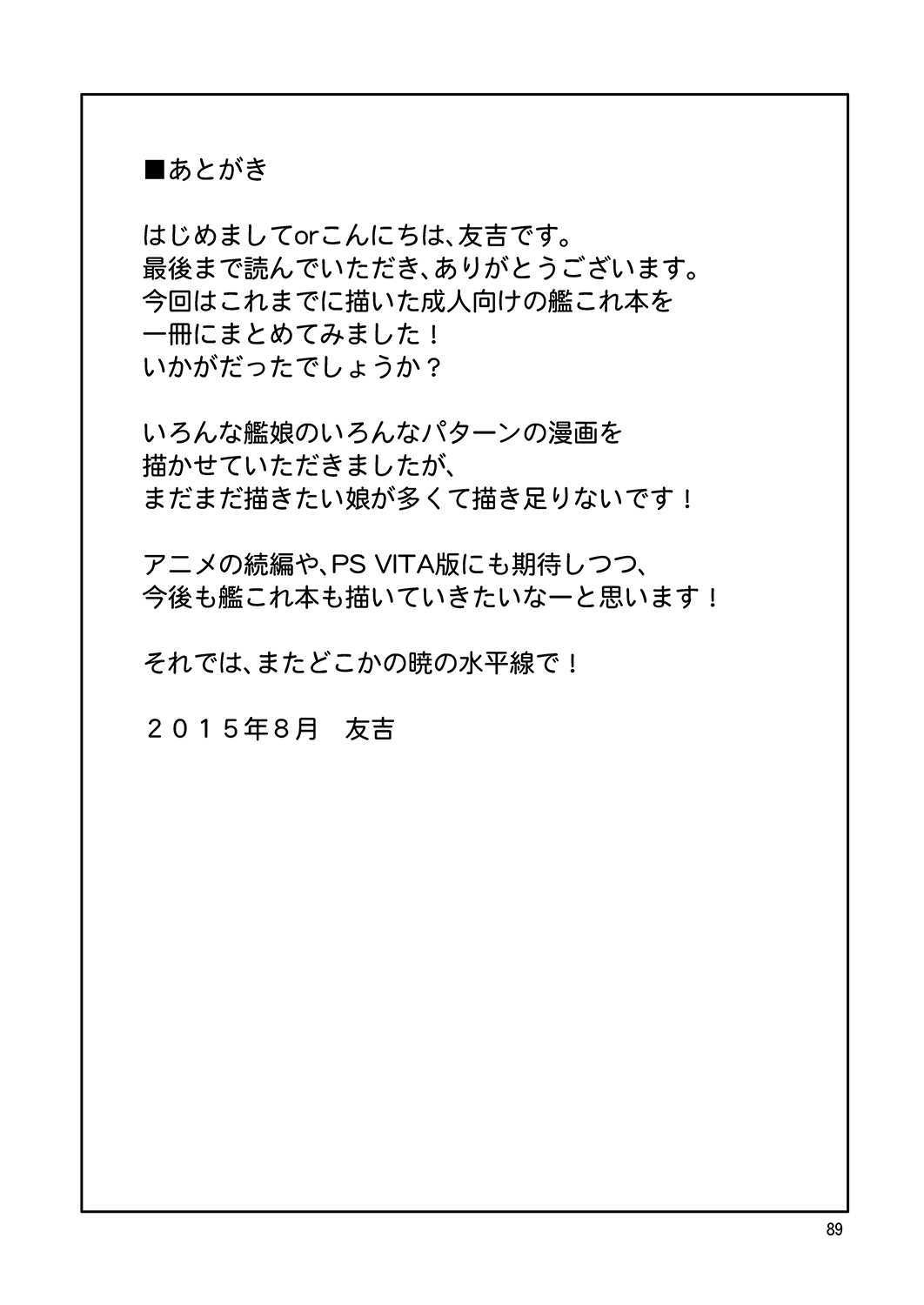 ■あとがき

はじめましてorこんにちは、友吉です。
最後まで読んでいただき、ありがとうございます。
今回はこれまでに描いた成人向けの艦これ本を
一冊にまとめてみました！
いかがだったでしょうか？

いろんな艦娘のいろんなパターンの漫画を
描かせていただきましたが、
まだまだ描きたい娘が多くて描き足りないです！

アニメの続編や、PS VITA版にも期待しつつ、
今後も艦これ本も描いていきたいなーと思います！

それでは、またどこかの暁の水平線で！

２０１５年８月　友吉

89